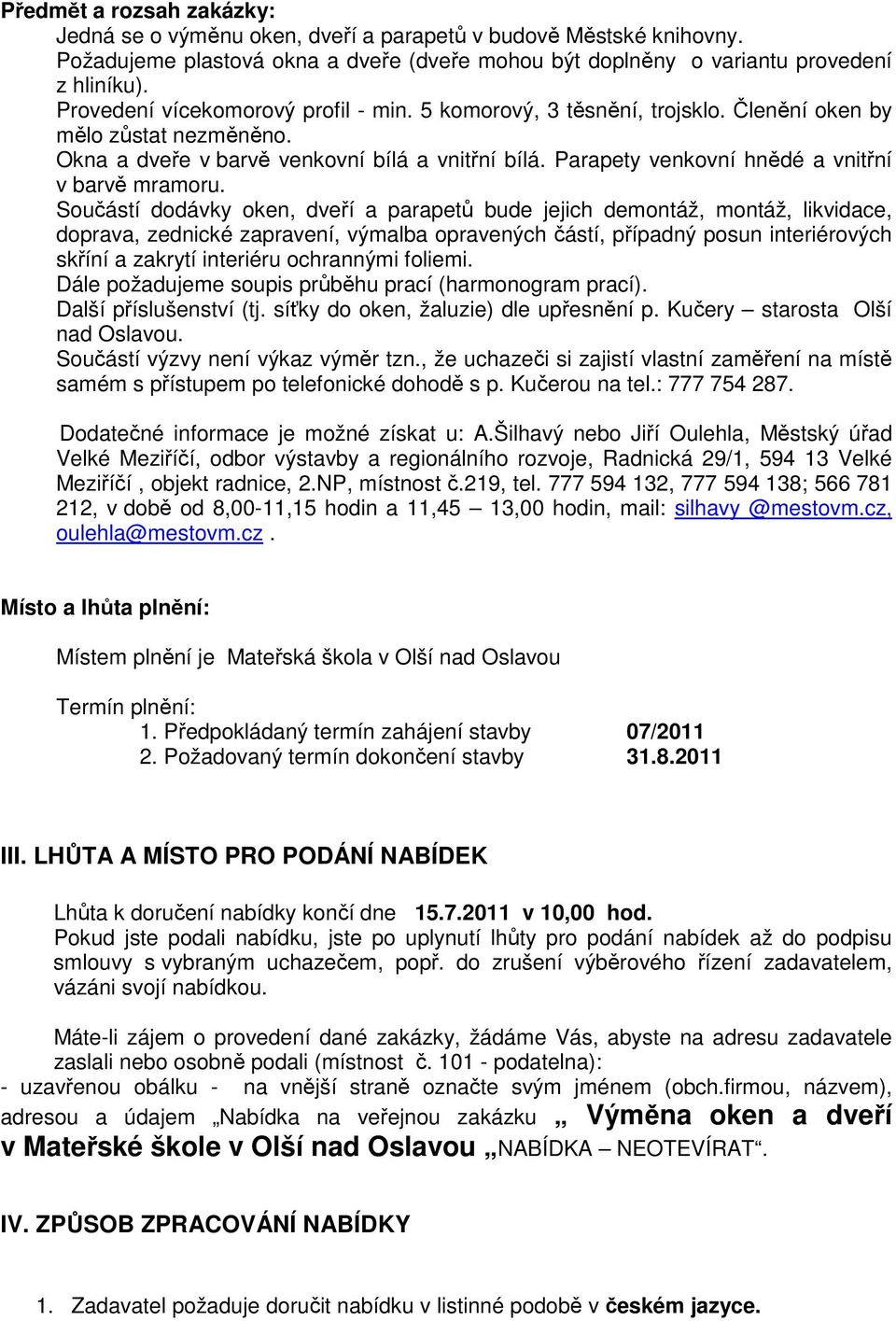 Předmět a rozsah zakázky:

Jedná se o výměnu oken, dveří a parapetů v budově Městské knihovny.
Požadujeme plastová okna a dveře (dveře mohou být doplněny o variantu provedení z hliníku).
Provedení vícekomorový profil - min. 5 komorový, 3 těsnění, trojsklo. Členění oken by mělo zůstat nezměněno.
Okna a dveře v barvě venkovní bílá a vnitřní bílá. Parapety venkovní hnědé a vnitřní v barvě mramoru.
Součástí dodávky oken, dveří a parapetů bude jejich demontáž, montáž, likvidace, doprava, zednické zapravení, výmalba opravených částí, případný posun interiérových skříní a zakrytí interiéru ochrannými foliemi.
Dále požadujeme soupis průběhu prací (harmonogram prací).
Další příslušenství (tj. síťky do oken, žaluzie) dle upřesnění p. Kučery – starosta Olší nad Oslavou.
Součástí výzvy není výkaz výměr tzn., že uchazeči si zajistí vlastní zaměření na místě samém s přístupem po telefonické dohodě s p. Kučerou na tel.: 777 754 287.

Dodatečné informace je možné získat u: A.Šilhavý nebo Jiří Oulehla, Městský úřad Velké Meziříčí, odbor výstavby a regionálního rozvoje, Radnická 29/1, 594 13 Velké Meziříčí , objekt radnice, 2.NP, místnost č.219, tel. 777 594 132, 777 594 138; 566 781 212, v době od 8,00-11,15 hodin a 11,45 – 13,00 hodin, mail: silhavy @mestovm.cz, oulehla@mestovm.cz .

Místo a lhůta plnění:

Místem plnění je Mateřská škola v Olší nad Oslavou

Termín plnění:
1. Předpokládaný termín zahájení stavby 07/2011
2. Požadovaný termín dokončení stavby 31.8.2011

III. LHŮTA A MÍSTO PRO PODÁNÍ NABÍDEK

Lhůta k doručení nabídky končí dne 15.7.2011 v 10,00 hod.
Pokud jste podali nabídku, jste po uplynutí lhůty pro podání nabídek až do podpisu smlouvy s vybraným uchazečem, popř. do zrušení výběrového řízení zadavatelem, vázáni svojí nabídkou.

Máte-li zájem o provedení dané zakázky, žádáme Vás, abyste na adresu zadavatele zaslali nebo osobně podali (místnost č. 101 - podatelna):
- uzavřenou obálku - na vnější straně označte svým jménem (obch.firmou, názvem), adresou a údajem „Nabídka na veřejnou zakázku „ Výměna oken a dveří v Mateřské škole v Olší nad Oslavou „NABÍDKA – NEOTEVÍRAT“.

IV. ZPŮSOB ZPRACOVÁNÍ NABÍDKY

1. Zadavatel požaduje doručit nabídku v listinné podobě v českém jazyce.